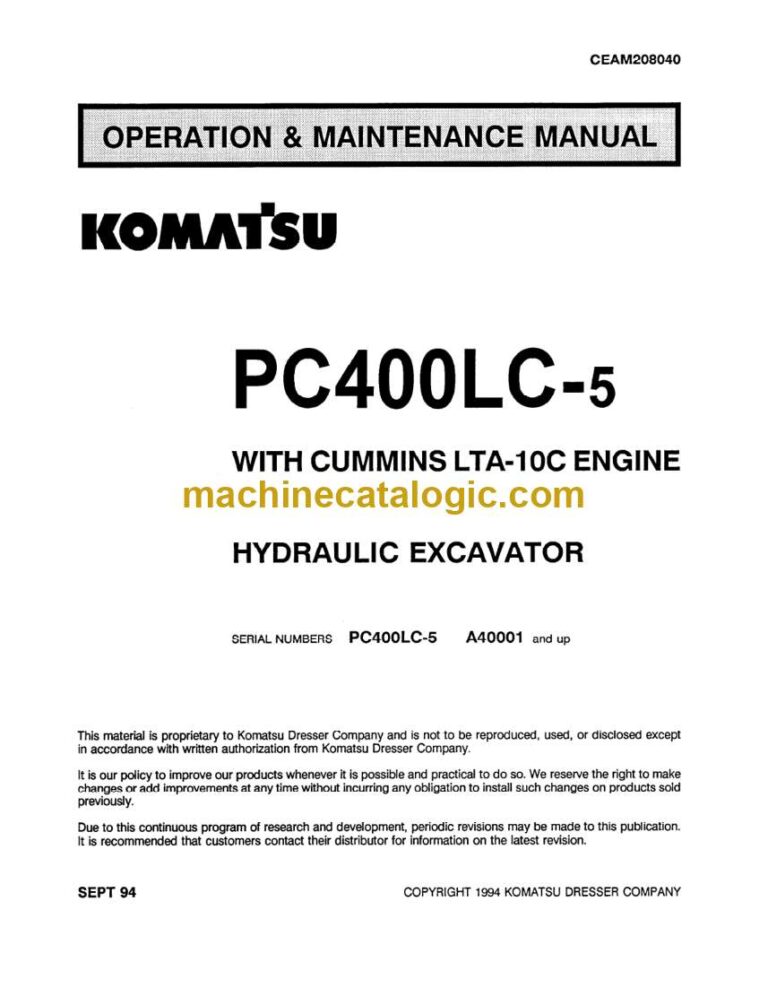 CEAM208040

OPERATION & MAINTENANCE MANUAL

KOMATSU

PC400LC-5

WITH CUMMINS LTA-10C ENGINE

machinecatalogic.com

HYDRAULIC EXCAVATOR

SERIAL NUMBERS PC400LC-5 A40001 and up

This material is proprietary to Komatsu Dresser Company and is not to be reproduced, used, or disclosed except in accordance with written authorization from Komatsu Dresser Company.

It is our policy to improve our products whenever it is possible and practical to do so. We reserve the right to make changes or add improvements at any time without incurring any obligation to install such changes on products sold previously.

Due to this continuous program of research and development, periodic revisions may be made to this publication. It is recommended that customers contact their distributor for information on the latest revision.

SEPT 94

COPYRIGHT 1994 KOMATSU DRESSER COMPANY